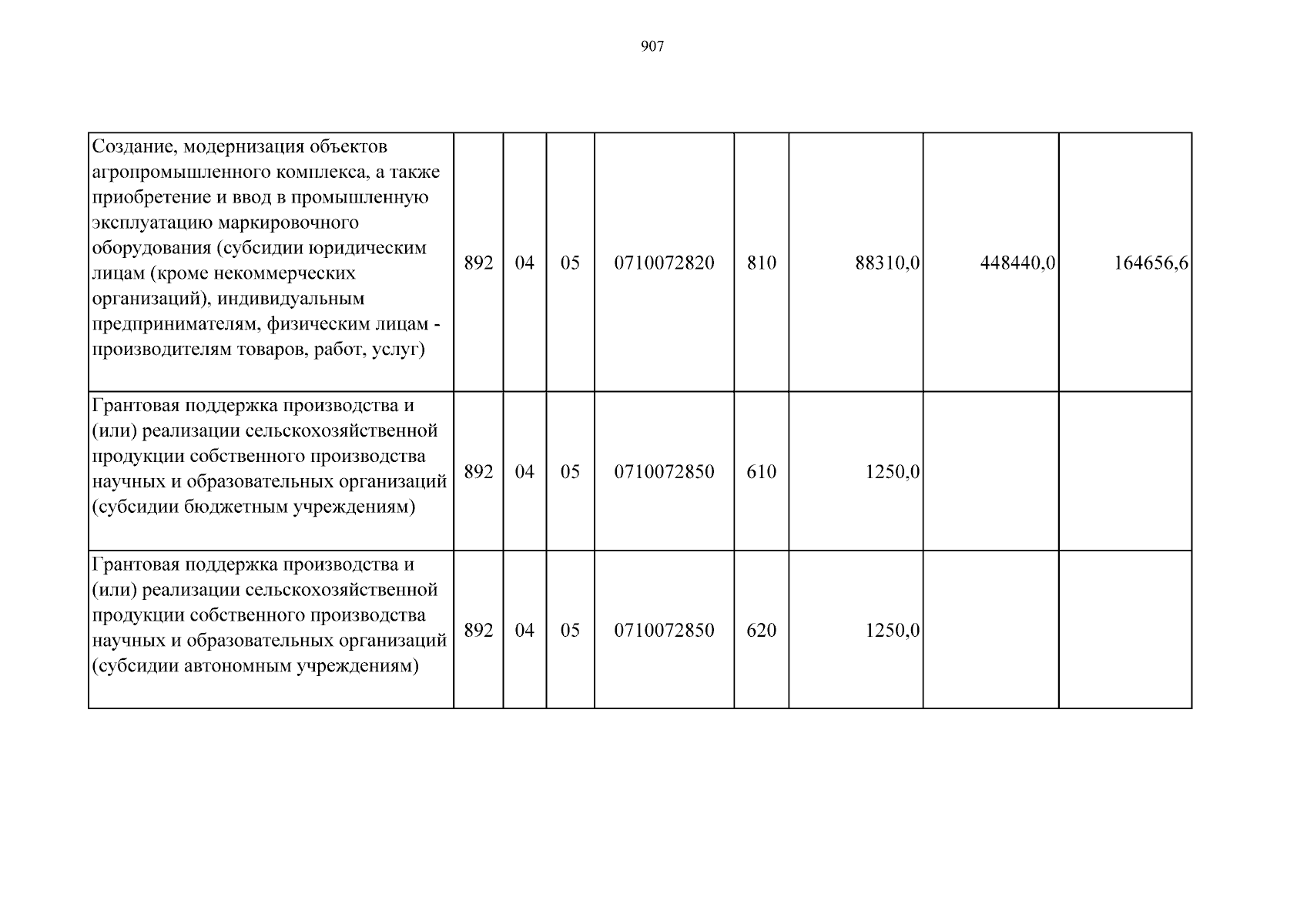 907

| Создание, модернизация объектов агропромышленного комплекса, а также приобретение и ввод в промышленную эксплуатацию маркировочного оборудования (субсидии юридическим лицам (кроме некоммерческих организаций), индивидуальным предпринимателям, физическим лицам - производителям товаров, работ, услуг) | 892 | 04 | 05 | 0710072820 | 810 | 88310,0 | 448440,0 | 164656,6 |
|---|---|---|---|---|---|---|---|---|
| Грантовая поддержка производства и (или) реализации сельскохозяйственной продукции собственного производства научных и образовательных организаций (субсидии бюджетным учреждениям) | 892 | 04 | 05 | 0710072850 | 610 | 1250,0 | | |
| Грантовая поддержка производства и (или) реализации сельскохозяйственной продукции собственного производства научных и образовательных организаций (субсидии автономным учреждениям) | 892 | 04 | 05 | 0710072850 | 620 | 1250,0 | | |